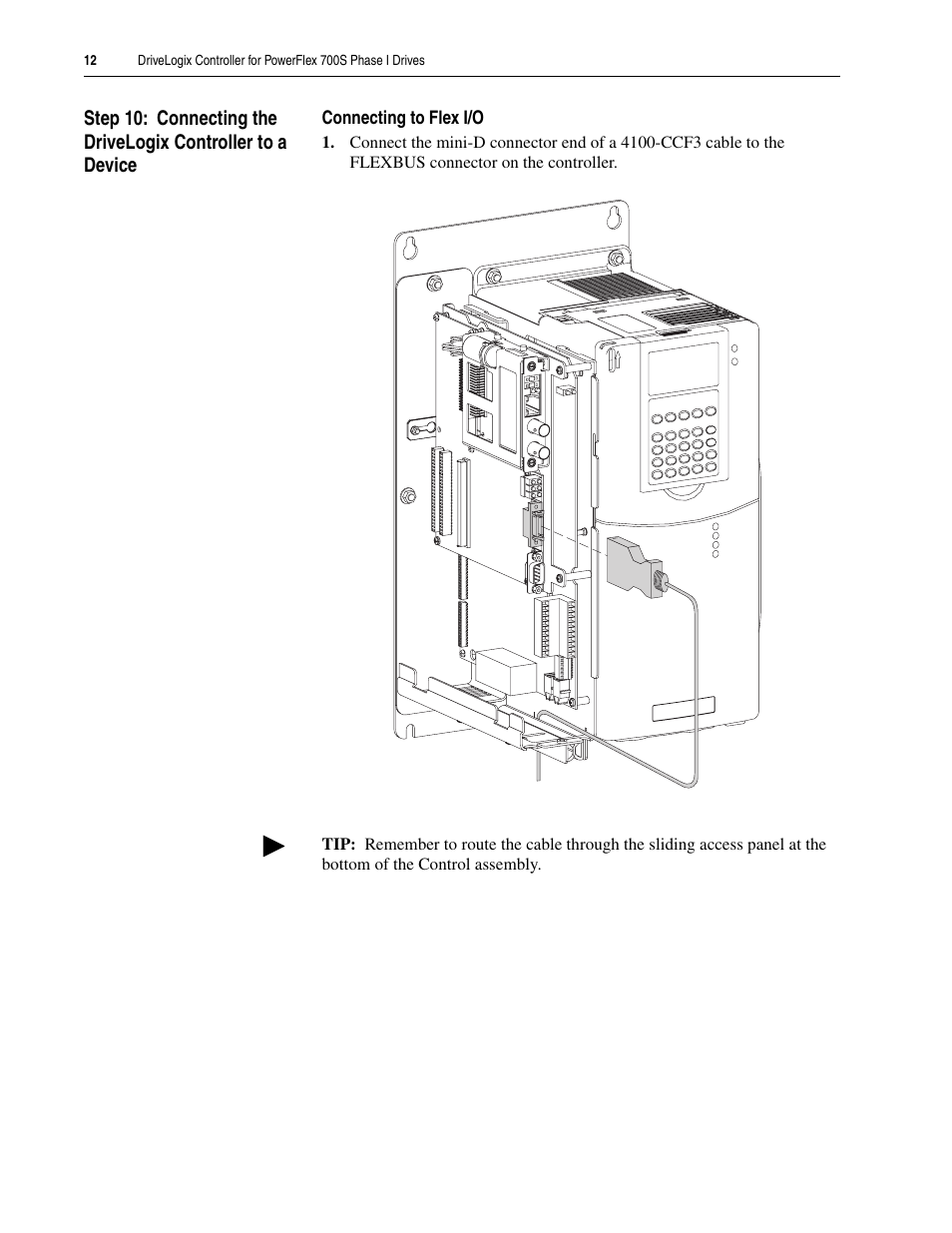 12 DriveLogix Controller for PowerFlex 700S Phase I Drives

Step 10: Connecting the DriveLogix Controller to a Device

Connecting to Flex I/O

1. Connect the mini-D connector end of a 4100-CCF3 cable to the FLEXBUS connector on the controller.

TIP: Remember to route the cable through the sliding access panel at the bottom of the Control assembly.